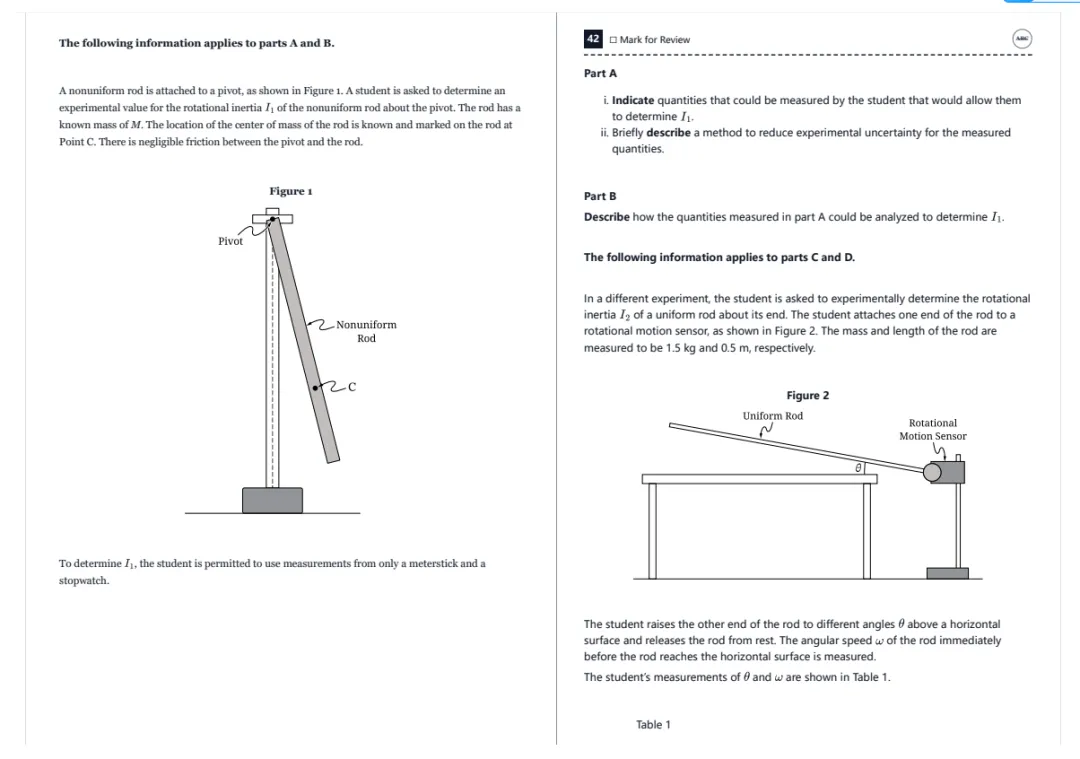 The following information applies to parts A and B.

A nonuniform rod is attached to a pivot, as shown in Figure 1. A student is asked to determine an experimental value for the rotational inertia $I_1$ of the nonuniform rod about the pivot. The rod has a known mass of $M$. The location of the center of mass of the rod is known and marked on the rod at Point C. There is negligible friction between the pivot and the rod.

Figure 1

Pivot

Nonuniform Rod

C

To determine $I_1$, the student is permitted to use measurements from only a meterstick and a stopwatch.

42 Mark for Review

ABC

Part A

i. Indicate quantities that could be measured by the student that would allow them to determine $I_1$.
ii. Briefly describe a method to reduce experimental uncertainty for the measured quantities.

Part B

Describe how the quantities measured in part A could be analyzed to determine $I_1$.

The following information applies to parts C and D.

In a different experiment, the student is asked to experimentally determine the rotational inertia $I_2$ of a uniform rod about its end. The student attaches one end of the rod to a rotational motion sensor, as shown in Figure 2. The mass and length of the rod are measured to be 1.5 kg and 0.5 m, respectively.

Figure 2

Uniform Rod

Rotational Motion Sensor

$\theta$

The student raises the other end of the rod to different angles $\theta$ above a horizontal surface and releases the rod from rest. The angular speed $\omega$ of the rod immediately before the rod reaches the horizontal surface is measured.

The student's measurements of $\theta$ and $\omega$ are shown in Table 1.

Table 1